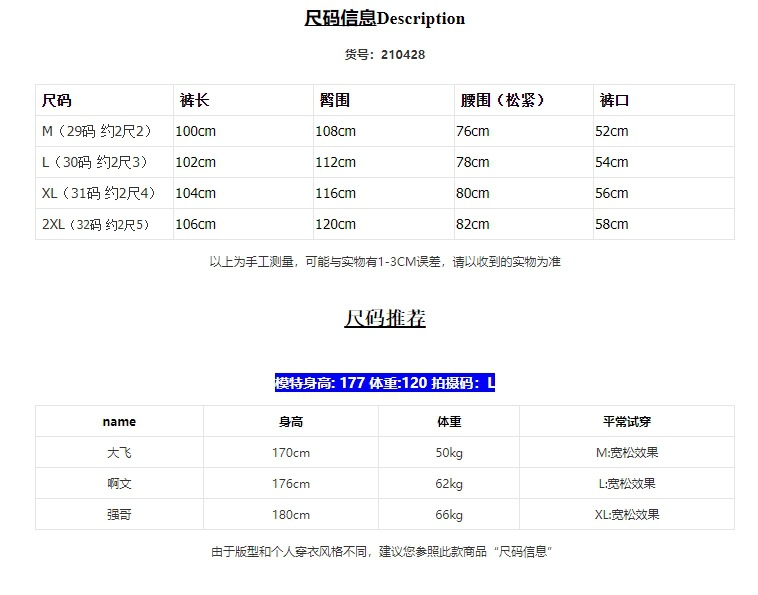 尺码信息Description

货号：210428

| 尺码 | 裤长 | 臀围 | 腰围（松紧） | 裤口 |
|---|---|---|---|---|
| M（29码 约2尺2） | 100cm | 108cm | 76cm | 52cm |
| L（30码 约2尺3） | 102cm | 112cm | 78cm | 54cm |
| XL（31码 约2尺4） | 104cm | 116cm | 80cm | 56cm |
| 2XL（32码 约2尺5） | 106cm | 120cm | 82cm | 58cm |

以上为手工测量，可能与实物有1-3CM误差，请以收到的实物为准

尺码推荐

模特身高: 177 体重:120 拍摄码：L

| name | 身高 | 体重 | 平常试穿 |
|---|---|---|---|
| 大飞 | 170cm | 50kg | M:宽松效果 |
| 啊文 | 176cm | 62kg | L:宽松效果 |
| 强哥 | 180cm | 66kg | XL:宽松效果 |

由于版型和个人穿衣风格不同，建议您参照此款商品“尺码信息”